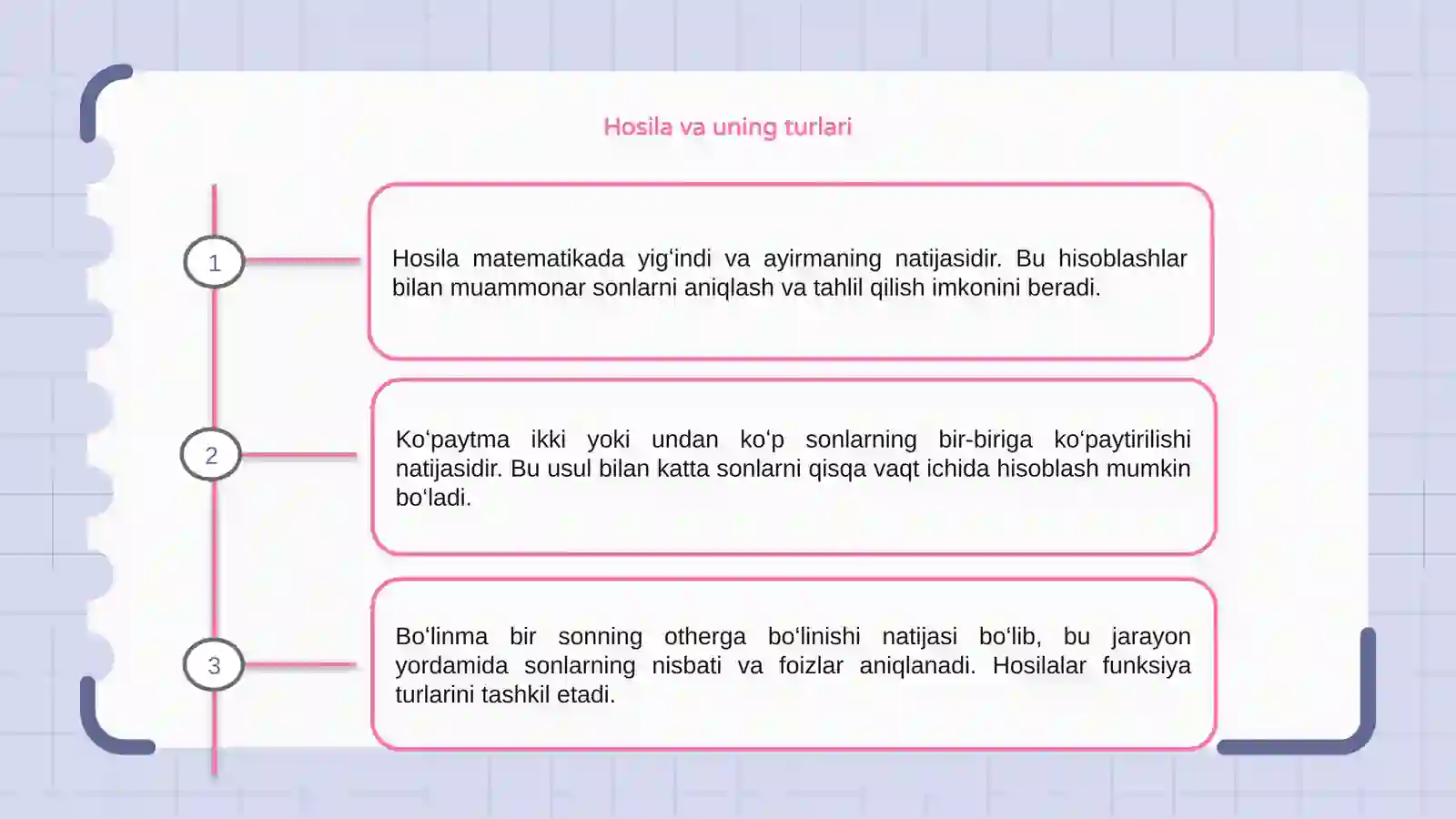 Hosila va uning turlari

1

Hosila matematikada yig‘indi va ayirmaning natijasidir. Bu hisoblashlar bilan muammonar sonlarni aniqlash va tahlil qilish imkonini beradi.

2

Ko‘paytma ikki yoki undan ko‘p sonlarning bir-biriga ko‘paytirilishi natijasidir. Bu usul bilan katta sonlarni qisqa vaqt ichida hisoblash mumkin bo‘ladi.

3

Bo‘linma bir sonning otherga bo‘linishi natijasi bo‘lib, bu jarayon yordamida sonlarning nisbati va foizlar aniqlanadi. Hosilalar funksiya turlarini tashkil etadi.